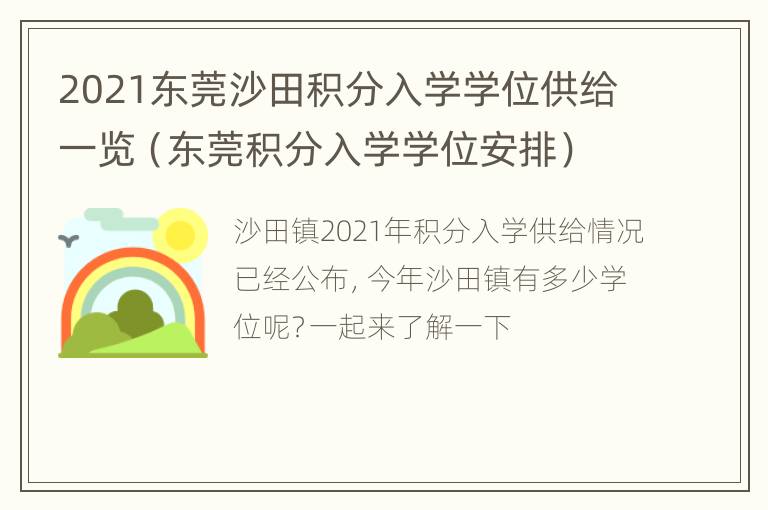 2021东莞沙田积分入学学位供给一览（东莞积分入学学位安排）

沙田镇2021年积分入学供给情况已经公布，今年沙田镇有多少学位呢？一起来了解一下